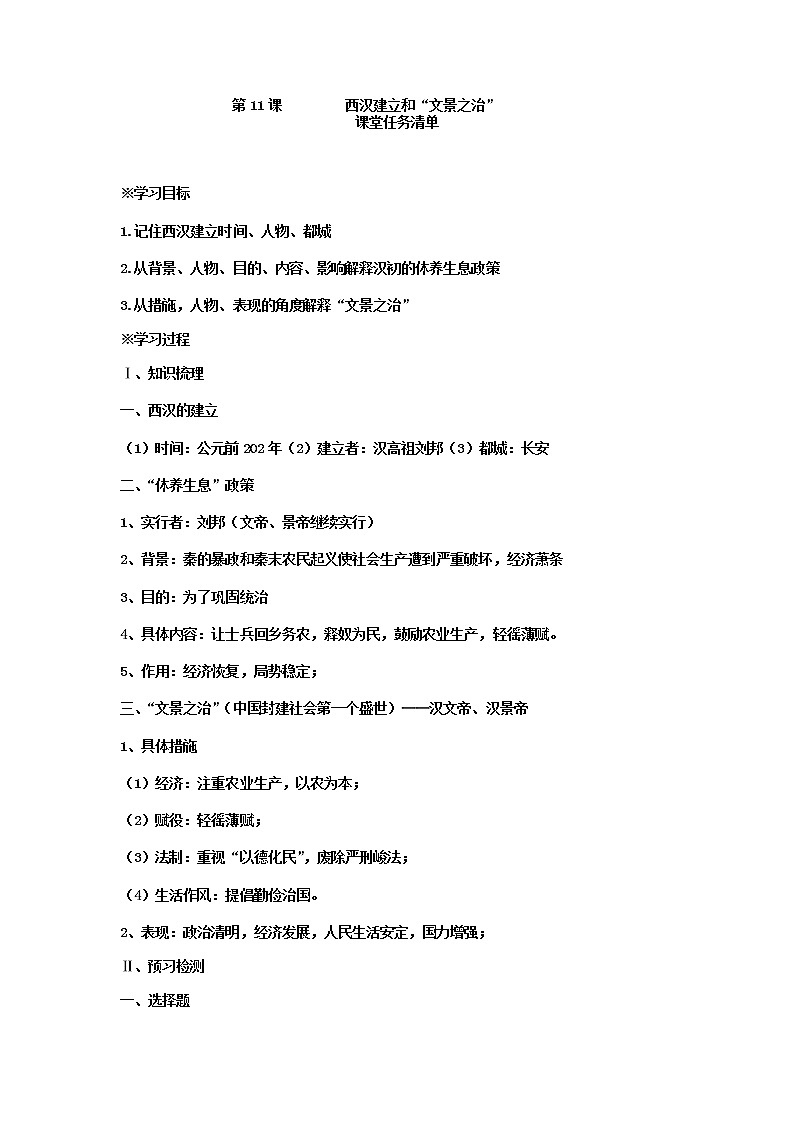 第 11 课　　西汉建立和“文景之治”
课堂任务清单

※学习目标

1.记住西汉建立时间、人物、都城

2.从背景、人物、目的、内容、影响解释汉初的休养生息政策

3.从措施，人物、表现的角度解释“文景之治”

※学习过程

Ⅰ、知识梳理

一、西汉的建立

（1）时间：公元前 202 年（2）建立者：汉高祖刘邦（3）都城：长安

二、“休养生息”政策

1、实行者：刘邦（文帝、景帝继续实行）

2、背景：秦的暴政和秦末农民起义使社会生产遭到严重破坏，经济萧条

3、目的：为了巩固统治

4、具体内容：让士兵回乡务农，释奴为民，鼓励农业生产，轻徭薄赋。

5、作用：经济恢复，局势稳定；

三、“文景之治”（中国封建社会第一个盛世）——汉文帝、汉景帝

1、具体措施

（1）经济：注重农业生产，以农为本；

（2）赋役：轻徭薄赋；

（3）法制：重视“以德化民”，废除严刑峻法；

（4）生活作风：提倡勤俭治国。

2、表现：政治清明，经济发展，人民生活安定，国力增强；

Ⅱ、预习检测

一、选择题